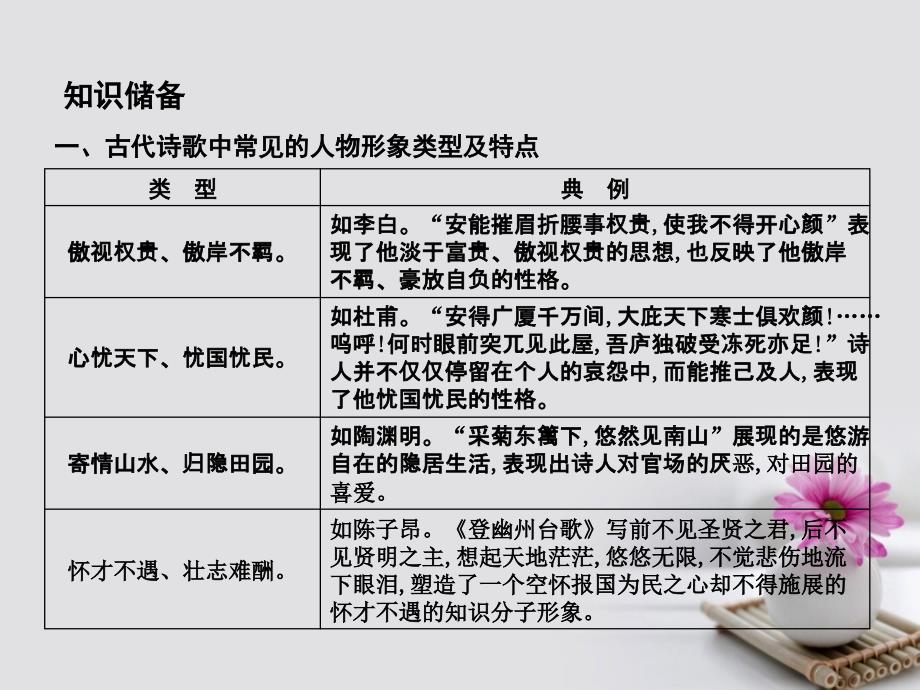 知识储备

一、古代诗歌中常见的人物形象类型及特点

| 类　型 | 典　例 |
|---|---|
| 傲视权贵、傲岸不羁。 | 如李白。“安能摧眉折腰事权贵,使我不得开心颜”表现了他淡于富贵、傲视权贵的思想,也反映了他傲岸不羁、豪放自负的性格。 |
| 心忧天下、忧国忧民。 | 如杜甫。“安得广厦千万间,大庇天下寒士俱欢颜!……呜呼!何时眼前突兀见此屋,吾庐独破受冻死亦足!”诗人并不仅仅停留在个人的哀怨中,而能推己及人,表现了他忧国忧民的性格。 |
| 寄情山水、归隐田园。 | 如陶渊明。“采菊东篱下,悠然见南山”展现的是悠游自在的隐居生活,表现出诗人对官场的厌恶,对田园的喜爱。 |
| 怀才不遇、壮志难酬。 | 如陈子昂。《登幽州台歌》写前不见圣贤之君,后不见贤明之主,想起天地茫茫,悠悠无限,不觉悲伤地流下眼泪,塑造了一个空怀报国为民之心却不得施展的怀才不遇的知识分子形象。 |